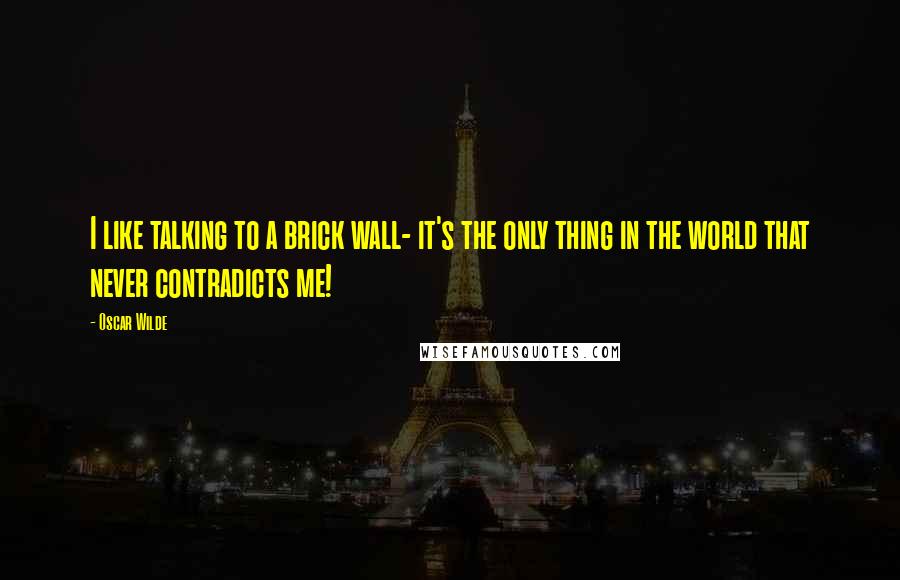 I like talking to a brick wall- it's the only thing in the world that never contradicts me!

- Oscar Wilde

WISEFAMOUSQUOTES.COM